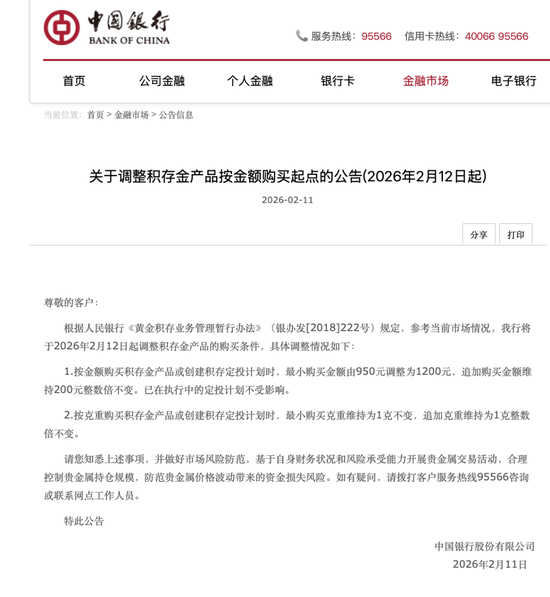 中国银行
BANK OF CHINA

服务热线：95566　信用卡热线：40066 95566

首页　公司金融　个人金融　银行卡　金融市场　电子银行

当前位置：首页 > 金融市场 > 公告信息

关于调整积存金产品按金额购买起点的公告(2026年2月12日起)

2026-02-11

分享　打印

尊敬的客户：

根据人民银行《黄金积存业务管理暂行办法》（银办发[2018]222号）规定，参考当前市场情况，我行将于2026年2月12日起调整积存金产品的购买条件，具体调整情况如下：

1.按金额购买积存金产品或创建积存定投计划时，最小购买金额由950元调整为1200元，追加购买金额维持200元整数倍不变。已在执行中的定投计划不受影响。

2.按克重购买积存金产品或创建积存定投计划时，最小购买克重维持为1克不变，追加克重维持为1克整数倍不变。

请您知悉上述事项，并做好市场风险防范，基于自身财务状况和风险承受能力开展贵金属交易活动，合理控制贵金属持仓规模，防范贵金属价格波动带来的资金损失风险。如有疑问，请拨打客户服务热线95566咨询或联系网点工作人员。

特此公告

中国银行股份有限公司
2026年2月11日